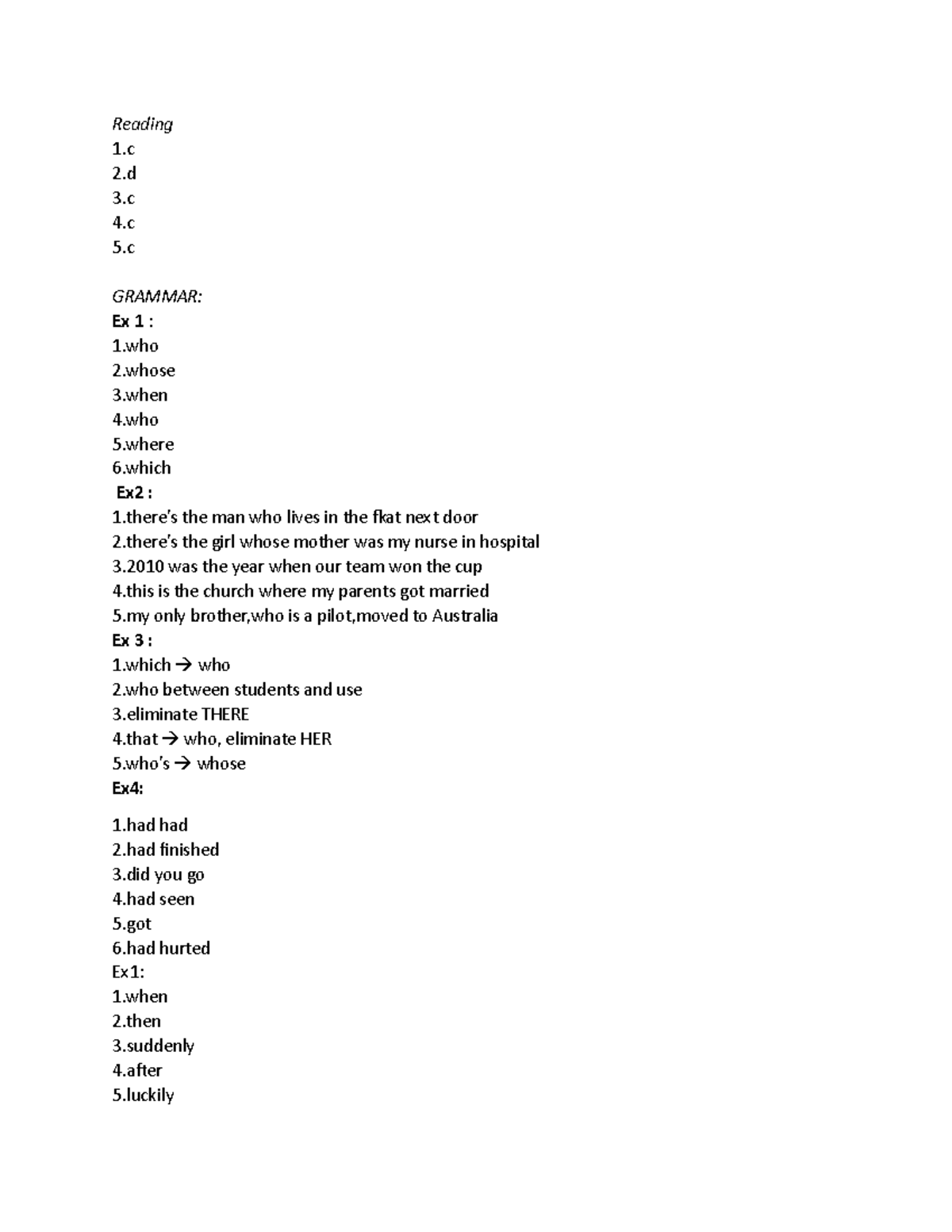 Reading
1.c
2.d
3.c
4.c
5.c

GRAMMAR:
Ex 1 :
1.who
2.whose
3.when
4.who
5.where
6.which
Ex2 :
1.there's the man who lives in the fkat next door
2.there's the girl whose mother was my nurse in hospital
3.2010 was the year when our team won the cup
4.this is the church where my parents got married
5.my only brother,who is a pilot,moved to Australia
Ex 3 :
1.which → who
2.who between students and use
3.eliminate THERE
4.that → who, eliminate HER
5.who's → whose
Ex4:

1.had had
2.had finished
3.did you go
4.had seen
5.got
6.had hurted
Ex1:
1.when
2.then
3.suddenly
4.after
5.luckily